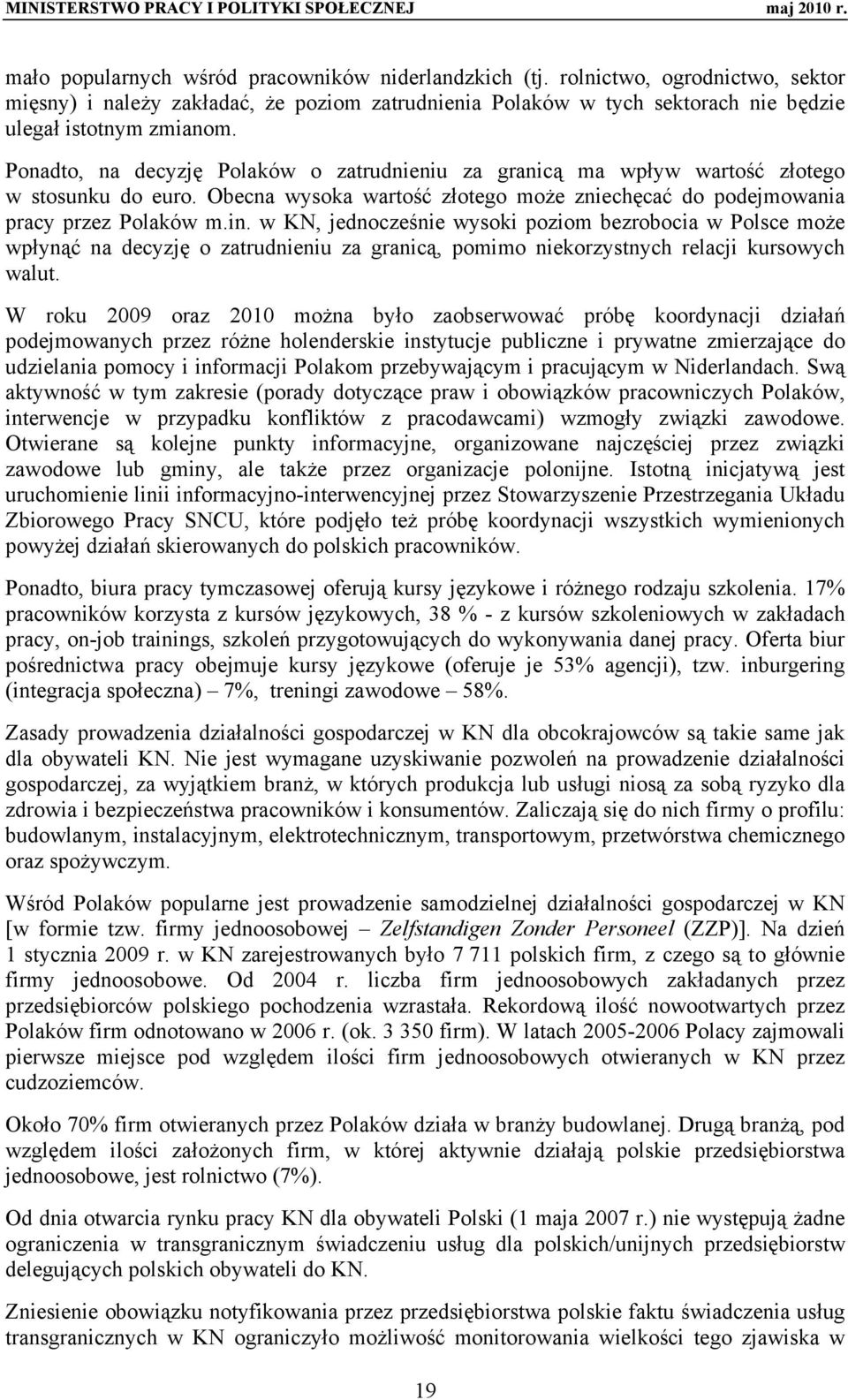 MINISTERSTWO PRACY I POLITYKI SPOŁECZNEJ maj 2010 r.

mało popularnych wśród pracowników niderlandzkich (tj. rolnictwo, ogrodnictwo, sektor mięsny) i należy zakładać, że poziom zatrudnienia Polaków w tych sektorach nie będzie ulegał istotnym zmianom.

Ponadto, na decyzję Polaków o zatrudnieniu za granicą ma wpływ wartość złotego w stosunku do euro. Obecna wysoka wartość złotego może zniechęcać do podejmowania pracy przez Polaków m.in. w KN, jednocześnie wysoki poziom bezrobocia w Polsce może wpłynąć na decyzję o zatrudnieniu za granicą, pomimo niekorzystnych relacji kursowych walut.

W roku 2009 oraz 2010 można było zaobserwować próbę koordynacji działań podejmowanych przez różne holenderskie instytucje publiczne i prywatne zmierzające do udzielania pomocy i informacji Polakom przebywającym i pracującym w Niderlandach. Swą aktywność w tym zakresie (porady dotyczące praw i obowiązków pracowniczych Polaków, interwencje w przypadku konfliktów z pracodawcami) wzmogły związki zawodowe. Otwierane są kolejne punkty informacyjne, organizowane najczęściej przez związki zawodowe lub gminy, ale także przez organizacje polonijne. Istotną inicjatywą jest uruchomienie linii informacyjno-interwencyjnej przez Stowarzyszenie Przestrzegania Układu Zbiorowego Pracy SNCU, które podjęło też próbę koordynacji wszystkich wymienionych powyżej działań skierowanych do polskich pracowników.

Ponadto, biura pracy tymczasowej oferują kursy językowe i różnego rodzaju szkolenia. 17% pracowników korzysta z kursów językowych, 38 % - z kursów szkoleniowych w zakładach pracy, on-job trainings, szkoleń przygotowujących do wykonywania danej pracy. Oferta biur pośrednictwa pracy obejmuje kursy językowe (oferuje je 53% agencji), tzw. inburgering (integracja społeczna) – 7%, treningi zawodowe – 58%.

Zasady prowadzenia działalności gospodarczej w KN dla obcokrajowców są takie same jak dla obywateli KN. Nie jest wymagane uzyskiwanie pozwoleń na prowadzenie działalności gospodarczej, za wyjątkiem branż, w których produkcja lub usługi niosą za sobą ryzyko dla zdrowia i bezpieczeństwa pracowników i konsumentów. Zaliczają się do nich firmy o profilu: budowlanym, instalacyjnym, elektrotechnicznym, transportowym, przetwórstwa chemicznego oraz spożywczym.

Wśród Polaków popularne jest prowadzenie samodzielnej działalności gospodarczej w KN [w formie tzw. firmy jednoosobowej – Zelfstandigen Zonder Personeel (ZZP)]. Na dzień 1 stycznia 2009 r. w KN zarejestrowanych było 7 711 polskich firm, z czego są to głównie firmy jednoosobowe. Od 2004 r. liczba firm jednoosobowych zakładanych przez przedsiębiorców polskiego pochodzenia wzrastała. Rekordową ilość nowootwartych przez Polaków firm odnotowano w 2006 r. (ok. 3 350 firm). W latach 2005-2006 Polacy zajmowali pierwsze miejsce pod względem ilości firm jednoosobowych otwieranych w KN przez cudzoziemców.

Około 70% firm otwieranych przez Polaków działa w branży budowlanej. Drugą branżą, pod względem ilości założonych firm, w której aktywnie działają polskie przedsiębiorstwa jednoosobowe, jest rolnictwo (7%).

Od dnia otwarcia rynku pracy KN dla obywateli Polski (1 maja 2007 r.) nie występują żadne ograniczenia w transgranicznym świadczeniu usług dla polskich/unijnych przedsiębiorstw delegujących polskich obywateli do KN.

Zniesienie obowiązku notyfikowania przez przedsiębiorstwa polskie faktu świadczenia usług transgranicznych w KN ograniczyło możliwość monitorowania wielkości tego zjawiska w

19